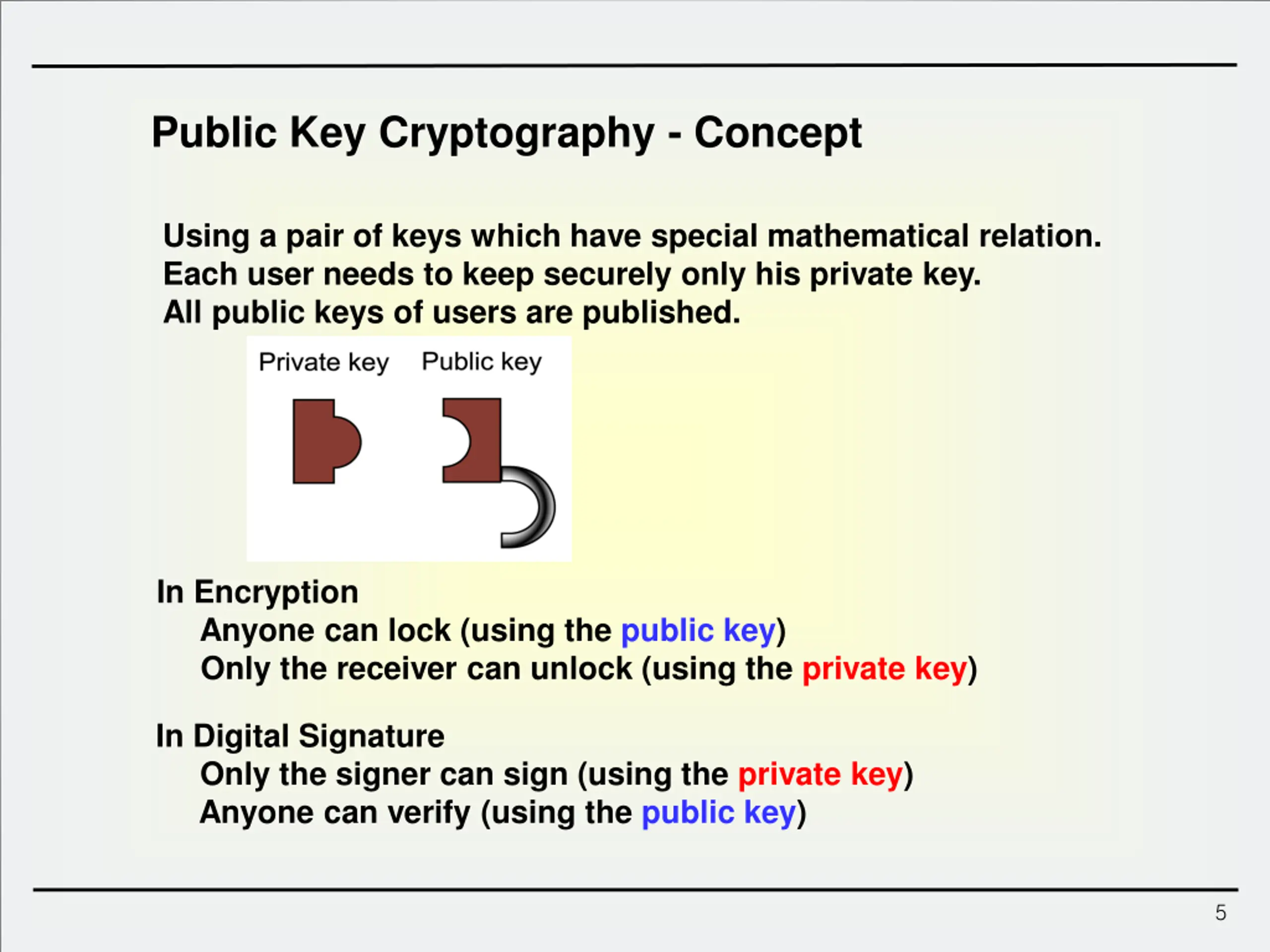 Public Key Cryptography - Concept

Using a pair of keys which have special mathematical relation.
Each user needs to keep securely only his private key.
All public keys of users are published.

Private key Public key

In Encryption
Anyone can lock (using the public key)
Only the receiver can unlock (using the private key)

In Digital Signature
Only the signer can sign (using the private key)
Anyone can verify (using the public key)

5